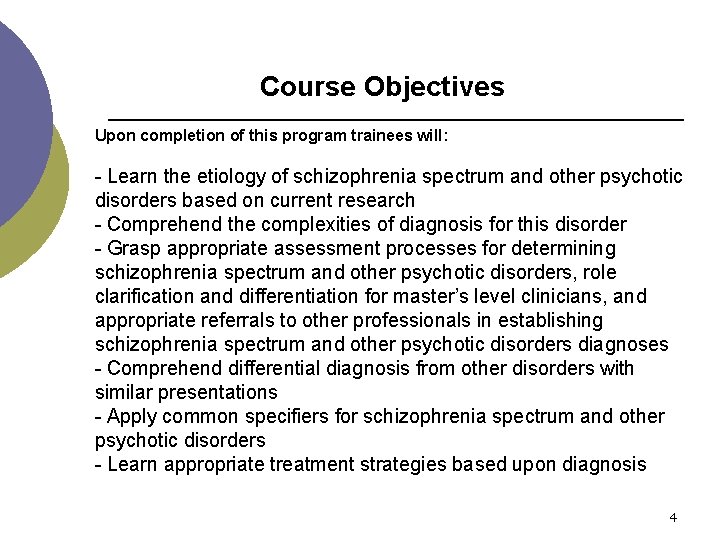 Course Objectives

Upon completion of this program trainees will:

- Learn the etiology of schizophrenia spectrum and other psychotic disorders based on current research
- Comprehend the complexities of diagnosis for this disorder
- Grasp appropriate assessment processes for determining schizophrenia spectrum and other psychotic disorders, role clarification and differentiation for master's level clinicians, and appropriate referrals to other professionals in establishing schizophrenia spectrum and other psychotic disorders diagnoses
- Comprehend differential diagnosis from other disorders with similar presentations
- Apply common specifiers for schizophrenia spectrum and other psychotic disorders
- Learn appropriate treatment strategies based upon diagnosis

4